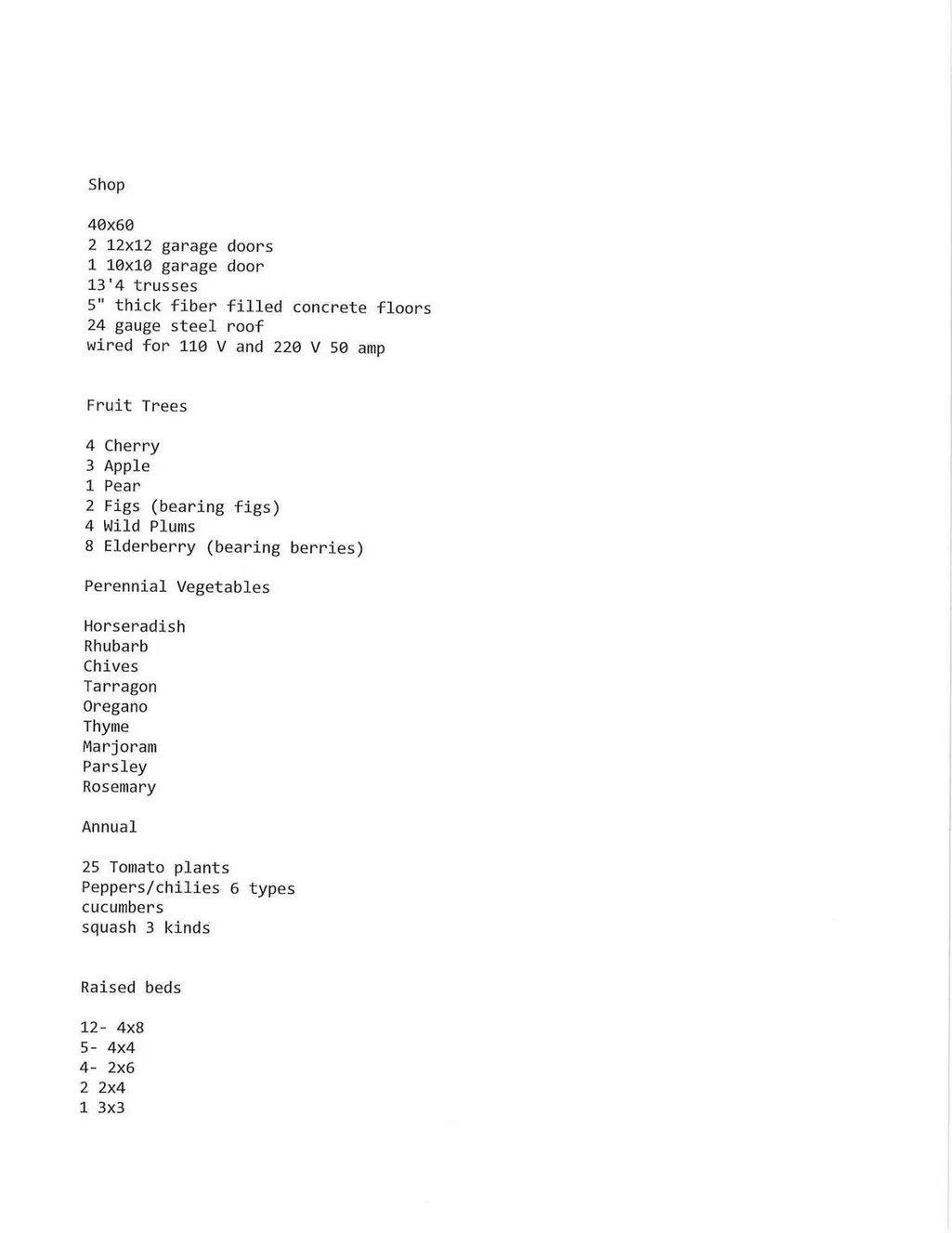 Shop

40x60
2 12x12 garage doors
1 10x10 garage door
13'4 trusses
5" thick fiber filled concrete floors
24 gauge steel roof
wired for 110 V and 220 V 50 amp

Fruit Trees

4 Cherry
3 Apple
1 Pear
2 Figs (bearing figs)
4 Wild Plums
8 Elderberry (bearing berries)

Perennial Vegetables

Horseradish
Rhubarb
Chives
Tarragon
Oregano
Thyme
Marjoram
Parsley
Rosemary

Annual

25 Tomato plants
Peppers/chilies 6 types
cucumbers
squash 3 kinds

Raised beds

12- 4x8
5- 4x4
4- 2x6
2 2x4
1 3x3